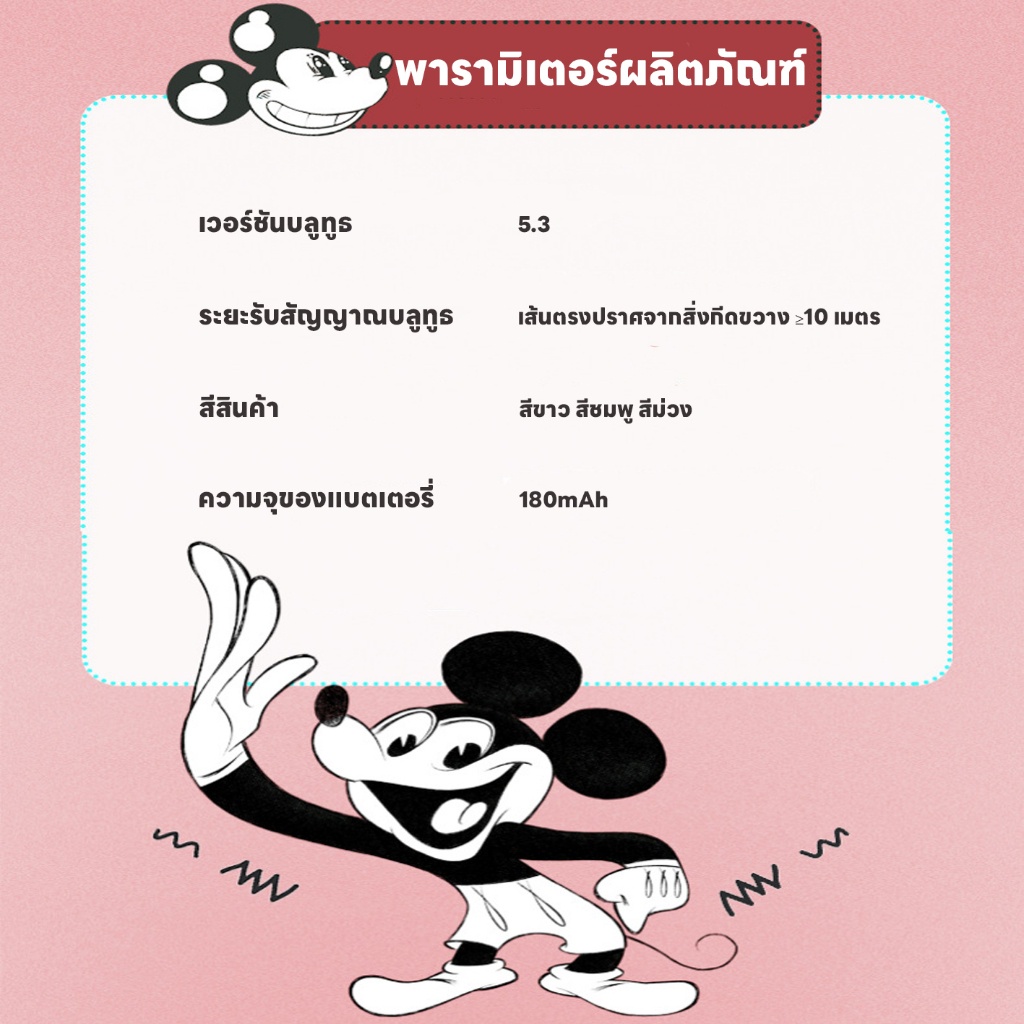 พารามิเตอร์ผลิตภัณฑ์

เวอร์ชันบลูทูธ 5.3

ระยะรับสัญญาณบลูทูธ เส้นตรงปราศจากสิ่งกีดขวาง ≥10 เมตร

สีสินค้า สีขาว สีชมพู สีม่วง

ความจุของแบตเตอรี่ 180mAh